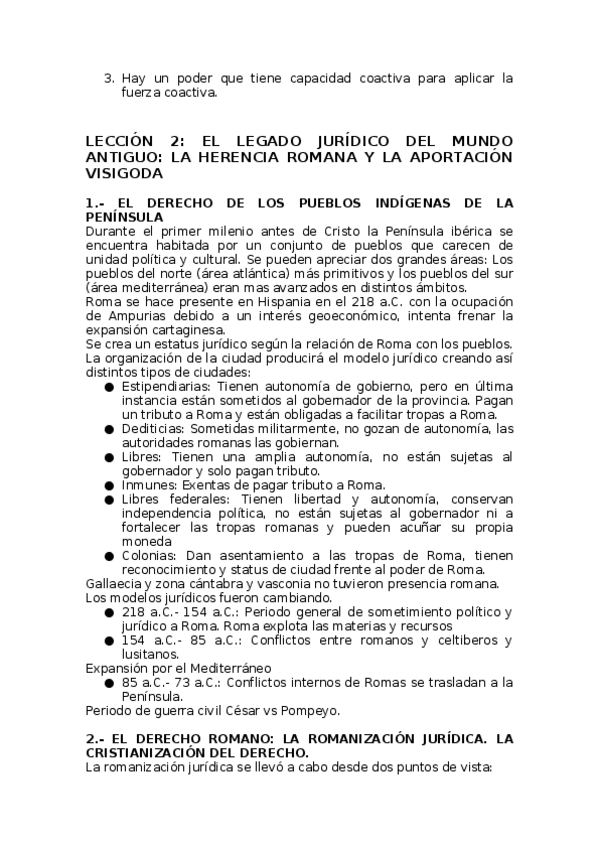 3. Hay un poder que tiene capacidad coactiva para aplicar la fuerza coactiva.

LECCIÓN 2: EL LEGADO JURÍDICO DEL MUNDO ANTIGUO: LA HERENCIA ROMANA Y LA APORTACIÓN VISIGODA

1.- EL DERECHO DE LOS PUEBLOS INDÍGENAS DE LA PENÍNSULA
Durante el primer milenio antes de Cristo la Península ibérica se encuentra habitada por un conjunto de pueblos que carecen de unidad política y cultural. Se pueden apreciar dos grandes áreas: Los pueblos del norte (área atlántica) más primitivos y los pueblos del sur (área mediterránea) eran mas avanzados en distintos ámbitos.
Roma se hace presente en Hispania en el 218 a.C. con la ocupación de Ampurias debido a un interés geoeconómico, intenta frenar la expansión cartaginesa.
Se crea un estatus jurídico según la relación de Roma con los pueblos. La organización de la ciudad producirá el modelo jurídico creando así distintos tipos de ciudades:
● Estipendiarias: Tienen autonomía de gobierno, pero en última instancia están sometidos al gobernador de la provincia. Pagan un tributo a Roma y están obligadas a facilitar tropas a Roma.
● Dediticias: Sometidas militarmente, no gozan de autonomía, las autoridades romanas las gobiernan.
● Libres: Tienen una amplia autonomía, no están sujetas al gobernador y solo pagan tributo.
● Inmunes: Exentas de pagar tributo a Roma.
● Libres federales: Tienen libertad y autonomía, conservan independencia política, no están sujetas al gobernador ni a fortalecer las tropas romanas y pueden acuñar su propia moneda
● Colonias: Dan asentamiento a las tropas de Roma, tienen reconocimiento y status de ciudad frente al poder de Roma.
Gallaecia y zona cántabra y vasconia no tuvieron presencia romana.
Los modelos jurídicos fueron cambiando.
● 218 a.C.- 154 a.C.: Periodo general de sometimiento político y jurídico a Roma. Roma explota las materias y recursos
● 154 a.C.- 85 a.C.: Conflictos entre romanos y celtiberos y lusitanos.
Expansión por el Mediterráneo
● 85 a.C.- 73 a.C.: Conflictos internos de Romas se trasladan a la Península.
Periodo de guerra civil César vs Pompeyo.

2.- EL DERECHO ROMANO: LA ROMANIZACIÓN JURÍDICA. LA CRISTIANIZACIÓN DEL DERECHO.
La romanización jurídica se llevó a cabo desde dos puntos de vista: